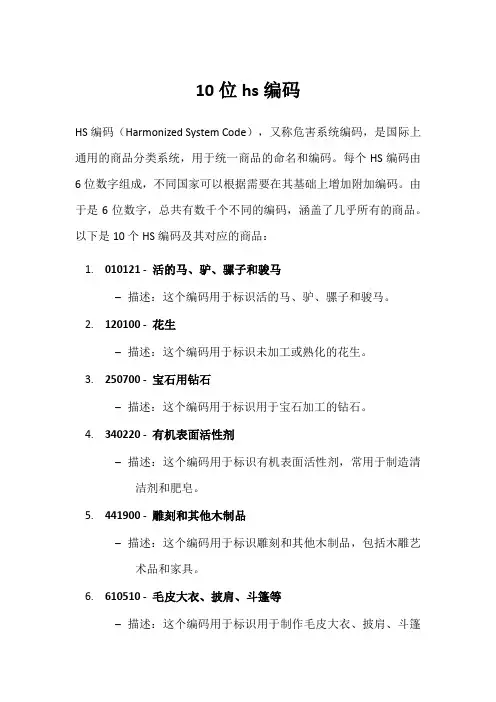 10 位 hs 编码

HS 编码（Harmonized System Code），又称危害系统编码，是国际上通用的商品分类系统，用于统一商品的命名和编码。每个 HS 编码由 6 位数字组成，不同国家可以根据需要在其基础上增加附加编码。由于是 6 位数字，总共有数千个不同的编码，涵盖了几乎所有的商品。以下是 10 个 HS 编码及其对应的商品：

1. 010121 - 活的马、驴、骡子和骏马
– 描述：这个编码用于标识活的马、驴、骡子和骏马。

2. 120100 - 花生
– 描述：这个编码用于标识未加工或熟化的花生。

3. 250700 - 宝石用钻石
– 描述：这个编码用于标识用于宝石加工的钻石。

4. 340220 - 有机表面活性剂
– 描述：这个编码用于标识有机表面活性剂，常用于制造清洁剂和肥皂。

5. 441900 - 雕刻和其他木制品
– 描述：这个编码用于标识雕刻和其他木制品，包括木雕艺术品和家具。

6. 610510 - 毛皮大衣、披肩、斗篷等
– 描述：这个编码用于标识用于制作毛皮大衣、披肩、斗篷